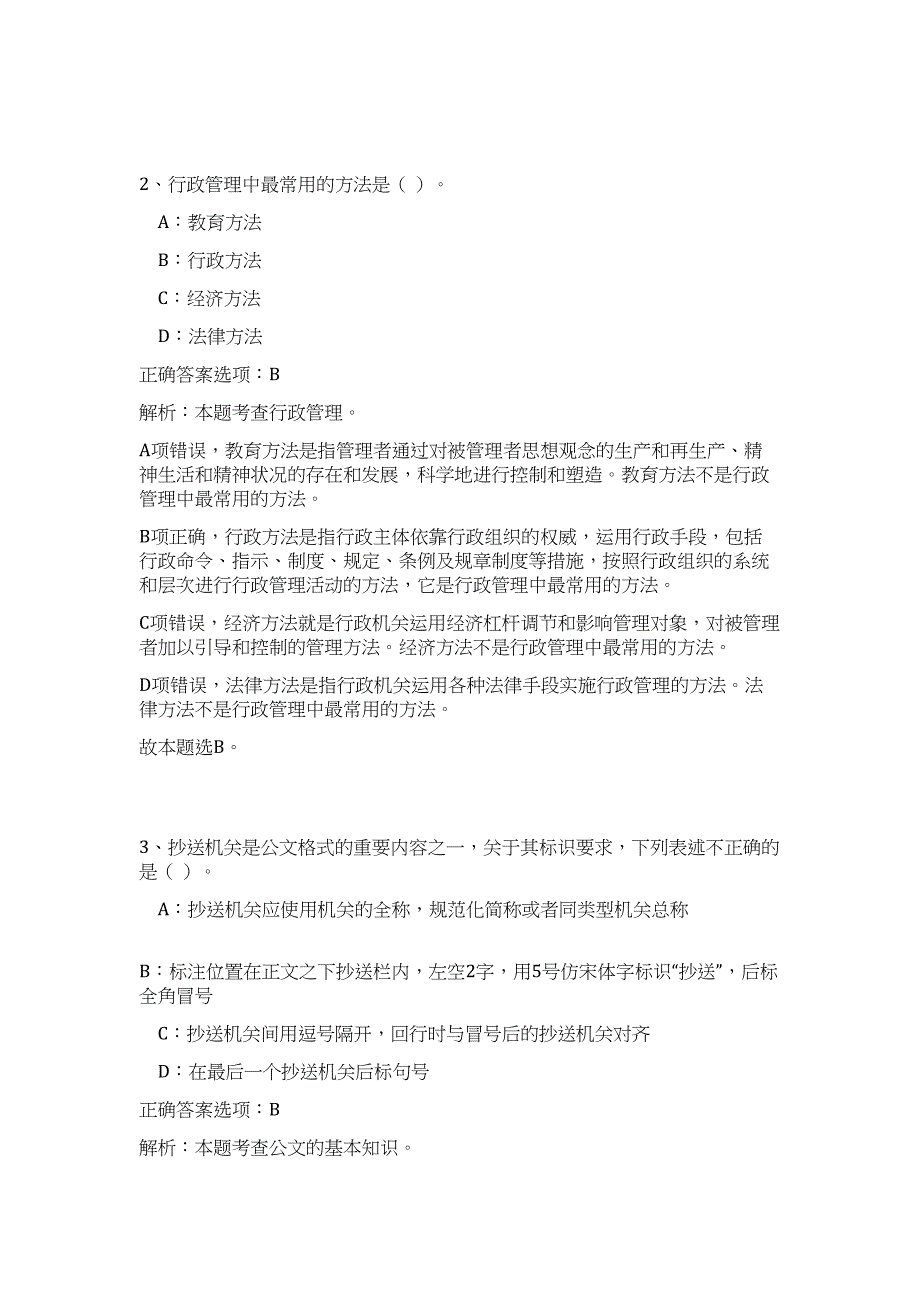 2、行政管理中最常用的方法是（ ）。

A：教育方法

B：行政方法

C：经济方法

D：法律方法

正确答案选项：B

解析：本题考查行政管理。

A项错误，教育方法是指管理者通过对被管理者思想观念的生产和再生产、精神生活和精神状况的存在和发展，科学地进行控制和塑造。教育方法不是行政管理中最常用的方法。

B项正确，行政方法是指行政主体依靠行政组织的权威，运用行政手段，包括行政命令、指示、制度、规定、条例及规章制度等措施，按照行政组织的系统和层次进行行政管理活动的方法，它是行政管理中最常用的方法。

C项错误，经济方法就是行政机关运用经济杠杆调节和影响管理对象，对被管理者加以引导和控制的管理方法。经济方法不是行政管理中最常用的方法。

D项错误，法律方法是指行政机关运用各种法律手段实施行政管理的方法。法律方法不是行政管理中最常用的方法。

故本题选B。

3、抄送机关是公文格式的重要内容之一，关于其标识要求，下列表述不正确的是（ ）。

A：抄送机关应使用机关的全称，规范化简称或者同类型机关总称

B：标注位置在正文之下抄送栏内，左空2字，用5号仿宋体字标识“抄送”，后标全角冒号

C：抄送机关间用逗号隔开，回行时与冒号后的抄送机关对齐

D：在最后一个抄送机关后标句号

正确答案选项：B

解析：本题考查公文的基本知识。